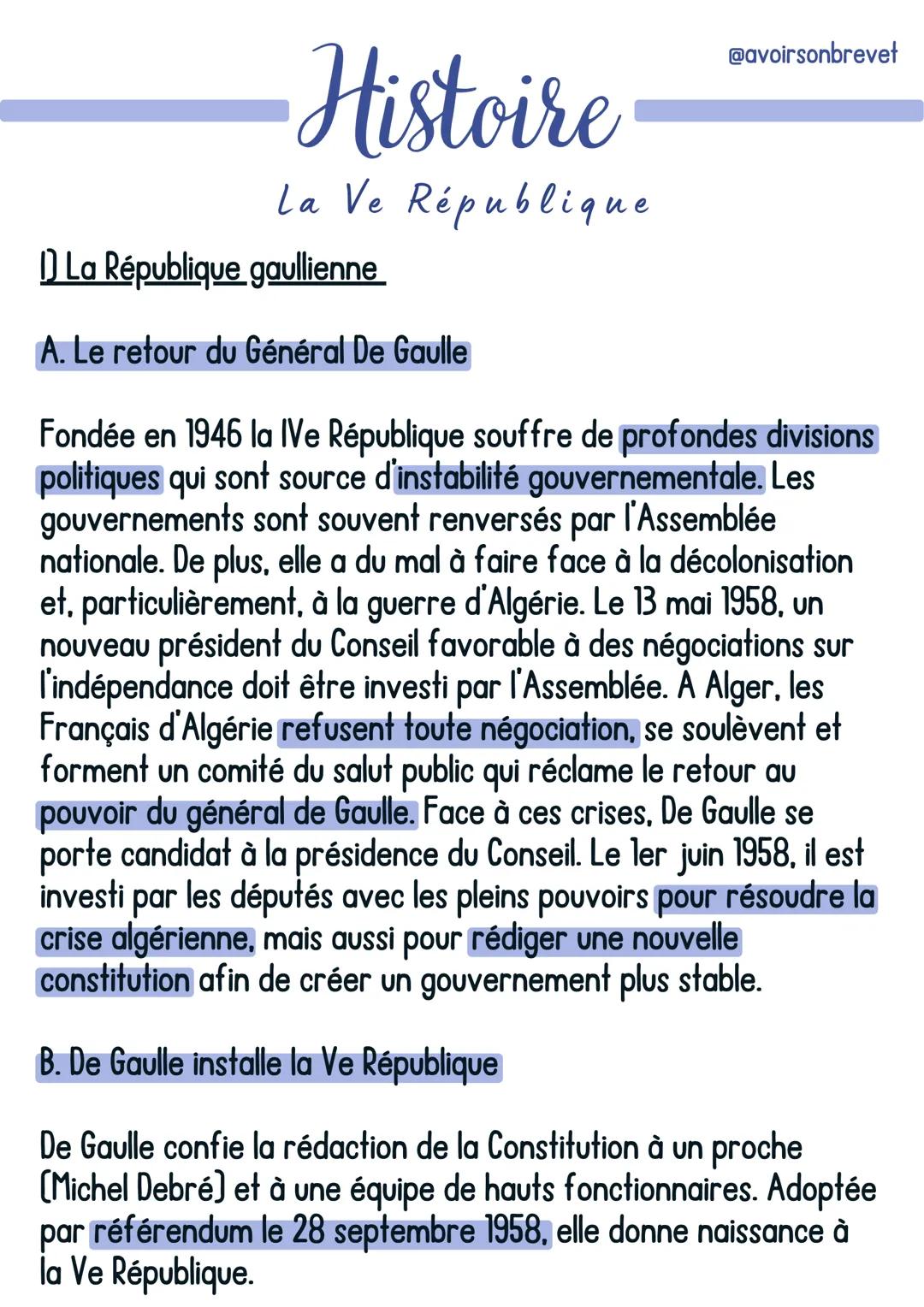 @avoirsonbrevet

Histoire

La Ve République

I) La République gaullienne

A. Le retour du Général De Gaulle

Fondée en 1946 la IVe République souffre de profondes divisions politiques qui sont source d'instabilité gouvernementale. Les gouvernements sont souvent renversés par l'Assemblée nationale. De plus, elle a du mal à faire face à la décolonisation et, particulièrement, à la guerre d'Algérie. Le 13 mai 1958, un nouveau président du Conseil favorable à des négociations sur l'indépendance doit être investi par l'Assemblée. A Alger, les Français d'Algérie refusent toute négociation, se soulèvent et forment un comité du salut public qui réclame le retour au pouvoir du général de Gaulle. Face à ces crises, De Gaulle se porte candidat à la présidence du Conseil. Le 1er juin 1958, il est investi par les députés avec les pleins pouvoirs pour résoudre la crise algérienne, mais aussi pour rédiger une nouvelle constitution afin de créer un gouvernement plus stable.

B. De Gaulle installe la Ve République

De Gaulle confie la rédaction de la Constitution à un proche (Michel Debré) et à une équipe de hauts fonctionnaires. Adoptée par référendum le 28 septembre 1958, elle donne naissance à la Ve République.